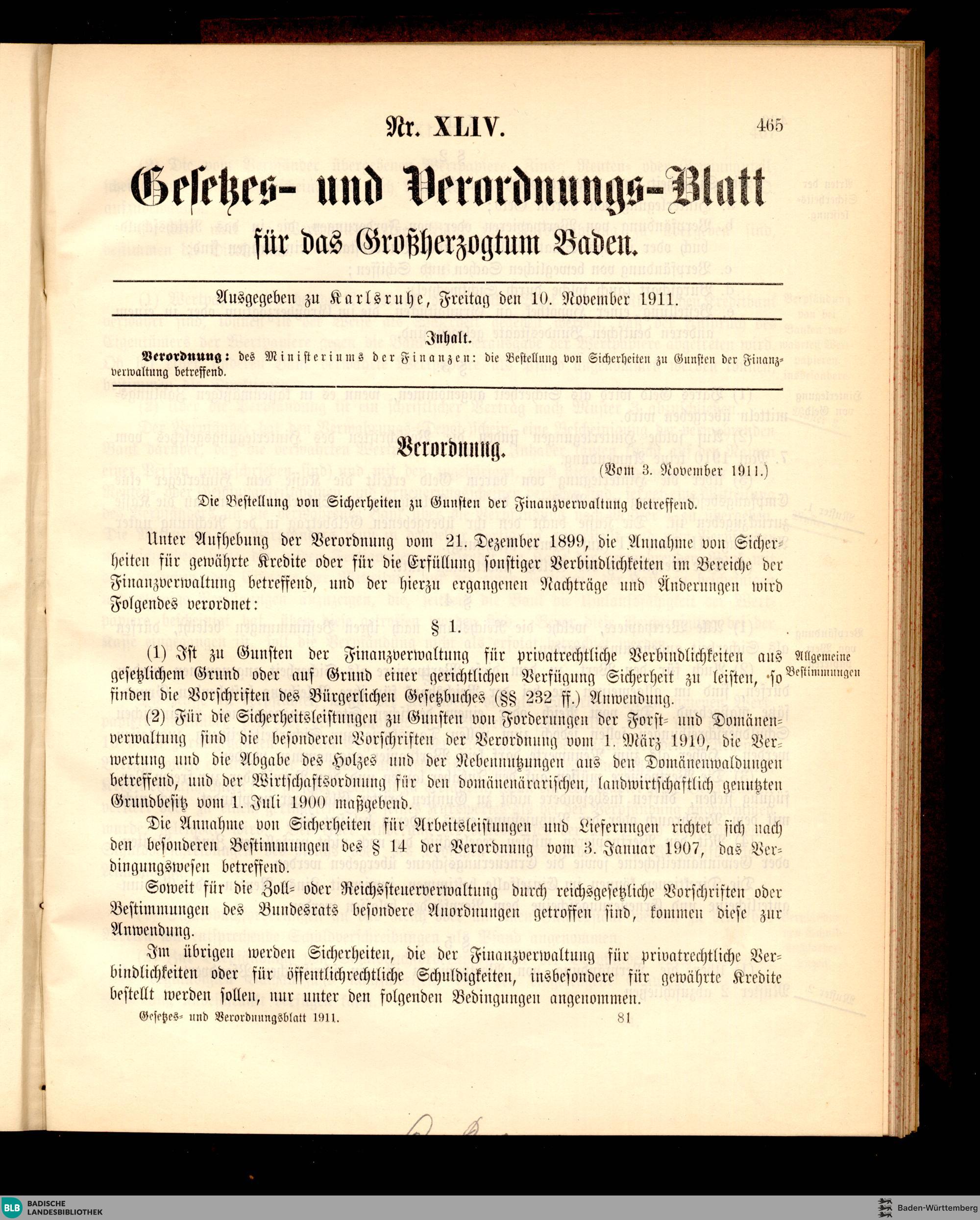 Nr. XLIV.

465

Gesetzes- und Verordnungs-Blatt für das Großherzogtum Baden.

Ausgegeben zu Karlsruhe, Freitag den 10. November 1911.

Inhalt.

Verordnung: des Ministeriums der Finanzen: die Bestellung von Sicherheiten zu Gunsten der Finanzverwaltung betreffend.

Verordnung.

(Vom 3. November 1911.)

Die Bestellung von Sicherheiten zu Gunsten der Finanzverwaltung betreffend.

Unter Aufhebung der Verordnung vom 21. Dezember 1899, die Annahme von Sicherheiten für gewährte Kredite oder für die Erfüllung sonstiger Verbindlichkeiten im Bereiche der Finanzverwaltung betreffend, und der hierzu ergangenen Nachträge und Änderungen wird Folgendes verordnet:

§ 1.

Allgemeine Bestimmungen

(1) Ist zu Gunsten der Finanzverwaltung für privatrechtliche Verbindlichkeiten aus gesetzlichem Grund oder auf Grund einer gerichtlichen Verfügung Sicherheit zu leisten, so finden die Vorschriften des Bürgerlichen Gesetzbuches (§§ 232 ff.) Anwendung.

(2) Für die Sicherheitsleistungen zu Gunsten von Forderungen der Forst- und Domänenverwaltung sind die besonderen Vorschriften der Verordnung vom 1. März 1910, die Verwertung und die Abgabe des Holzes und der Nebennutzungen aus den Domänenwaldungen betreffend, und der Wirtschaftsordnung für den domänenärarischen, landwirtschaftlich genutzten Grundbesitz vom 1. Juli 1900 maßgebend.

Die Annahme von Sicherheiten für Arbeitsleistungen und Lieferungen richtet sich nach den besonderen Bestimmungen des § 14 der Verordnung vom 3. Januar 1907, das Verdingungswesen betreffend.

Soweit für die Zoll- oder Reichssteuerverwaltung durch reichsgesetzliche Vorschriften oder Bestimmungen des Bundesrats besondere Anordnungen getroffen sind, kommen diese zur Anwendung.

Im übrigen werden Sicherheiten, die der Finanzverwaltung für privatrechtliche Verbindlichkeiten oder für öffentlichrechtliche Schuldigkeiten, insbesondere für gewährte Kredite bestellt werden sollen, nur unter den folgenden Bedingungen angenommen.

Gesetzes- und Verordnungsblatt 1911.

81

BLB BADISCHE LANDESBIBLIOTHEK

Baden-Württemberg